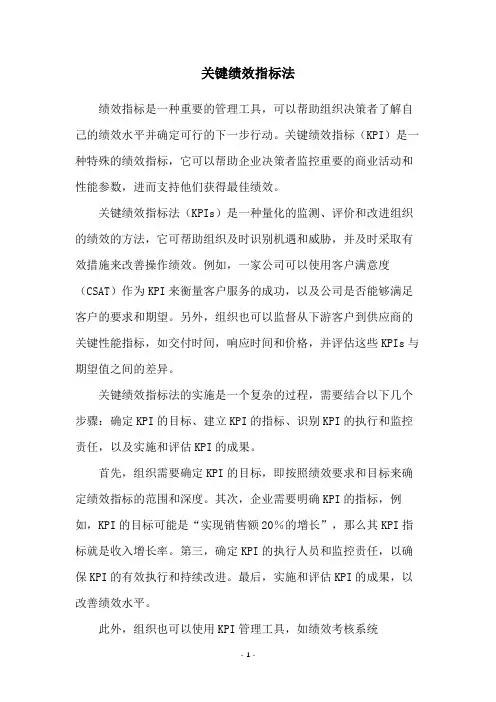 关键绩效指标法

绩效指标是一种重要的管理工具，可以帮助组织决策者了解自己的绩效水平并确定可行的下一步行动。关键绩效指标（KPI）是一种特殊的绩效指标，它可以帮助企业决策者监控重要的商业活动和性能参数，进而支持他们获得最佳绩效。

关键绩效指标法（KPIs）是一种量化的监测、评价和改进组织的绩效的方法，它可帮助组织及时识别机遇和威胁，并及时采取有效措施来改善操作绩效。例如，一家公司可以使用客户满意度（CSAT）作为KPI来衡量客户服务的成功，以及公司是否能够满足客户的要求和期望。另外，组织也可以监督从下游客户到供应商的关键性能指标，如交付时间，响应时间和价格，并评估这些KPIs与期望值之间的差异。

关键绩效指标法的实施是一个复杂的过程，需要结合以下几个步骤：确定KPI的目标、建立KPI的指标、识别KPI的执行和监控责任，以及实施和评估KPI的成果。

首先，组织需要确定KPI的目标，即按照绩效要求和目标来确定绩效指标的范围和深度。其次，企业需要明确KPI的指标，例如，KPI的目标可能是“实现销售额20%的增长”，那么其KPI指标就是收入增长率。第三，确定KPI的执行人员和监控责任，以确保KPI的有效执行和持续改进。最后，实施和评估KPI的成果，以改善绩效水平。

此外，组织也可以使用KPI管理工具，如绩效考核系统

- 1 -